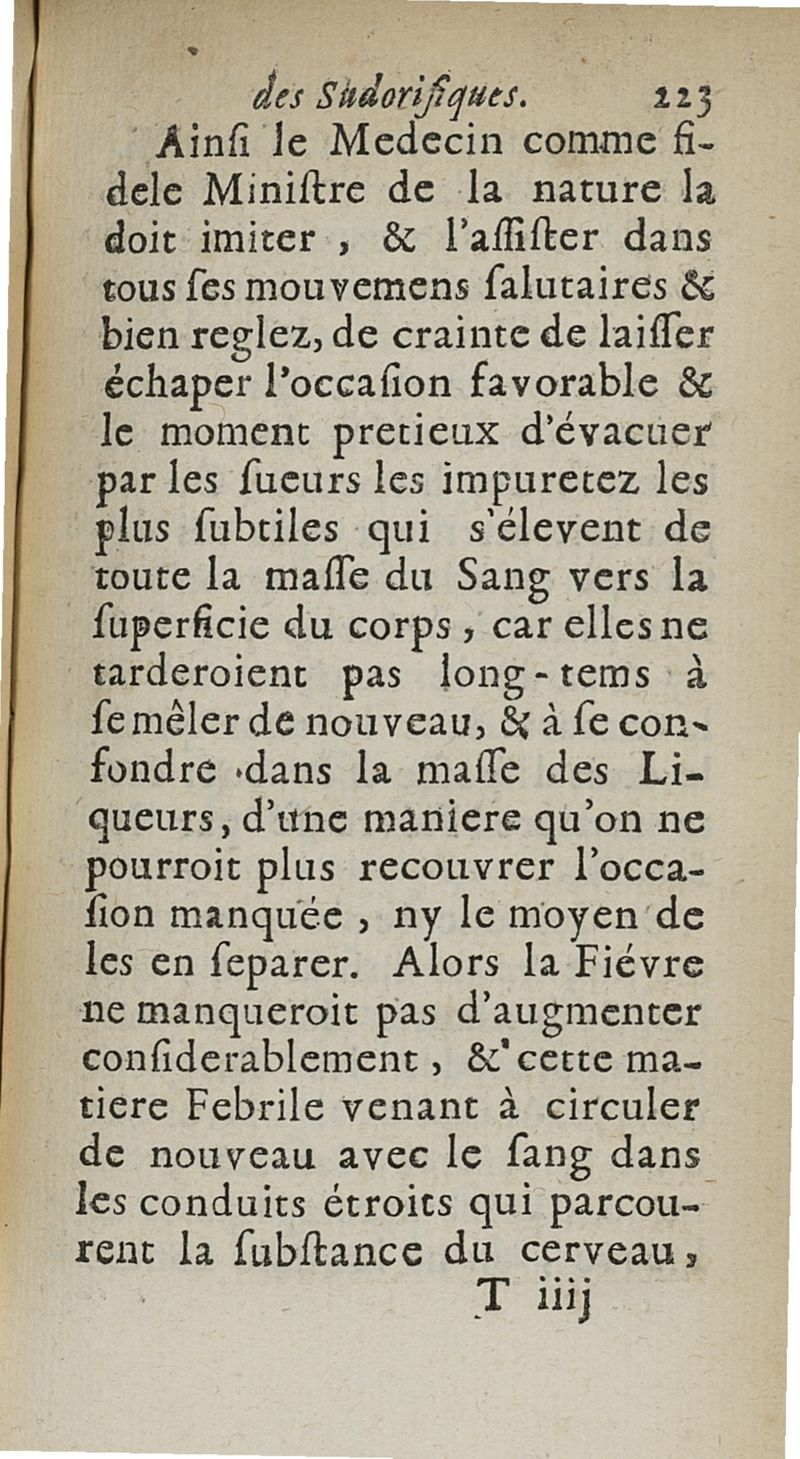 des Sudorifiques. 223

Ainſi le Medecin comme fidele Miniſtre de la nature la doit imiter, & l'aſſiſter dans tous ſes mouvemens ſalutaires & bien reglez, de crainte de laiſſer échaper l'occaſion favorable & le moment pretieux d'évacuer par les ſueurs les impuretez les plus ſubtiles qui s'élevent de toute la maſſe du Sang vers la ſuperficie du corps, car elles ne tarderoient pas long-tems à ſe mêler de nouveau, & à ſe confondre dans la maſſe des Liqueurs, d'une maniere qu'on ne pourroit plus recouvrer l'occaſion manquée, ny le moyen de les en ſeparer. Alors la Fiévre ne manqueroit pas d'augmenter conſiderablement, & cette matiere Febrile venant à circuler de nouveau avec le ſang dans les conduits étroits qui parcourent la ſubſtance du cerveau,

T iiij